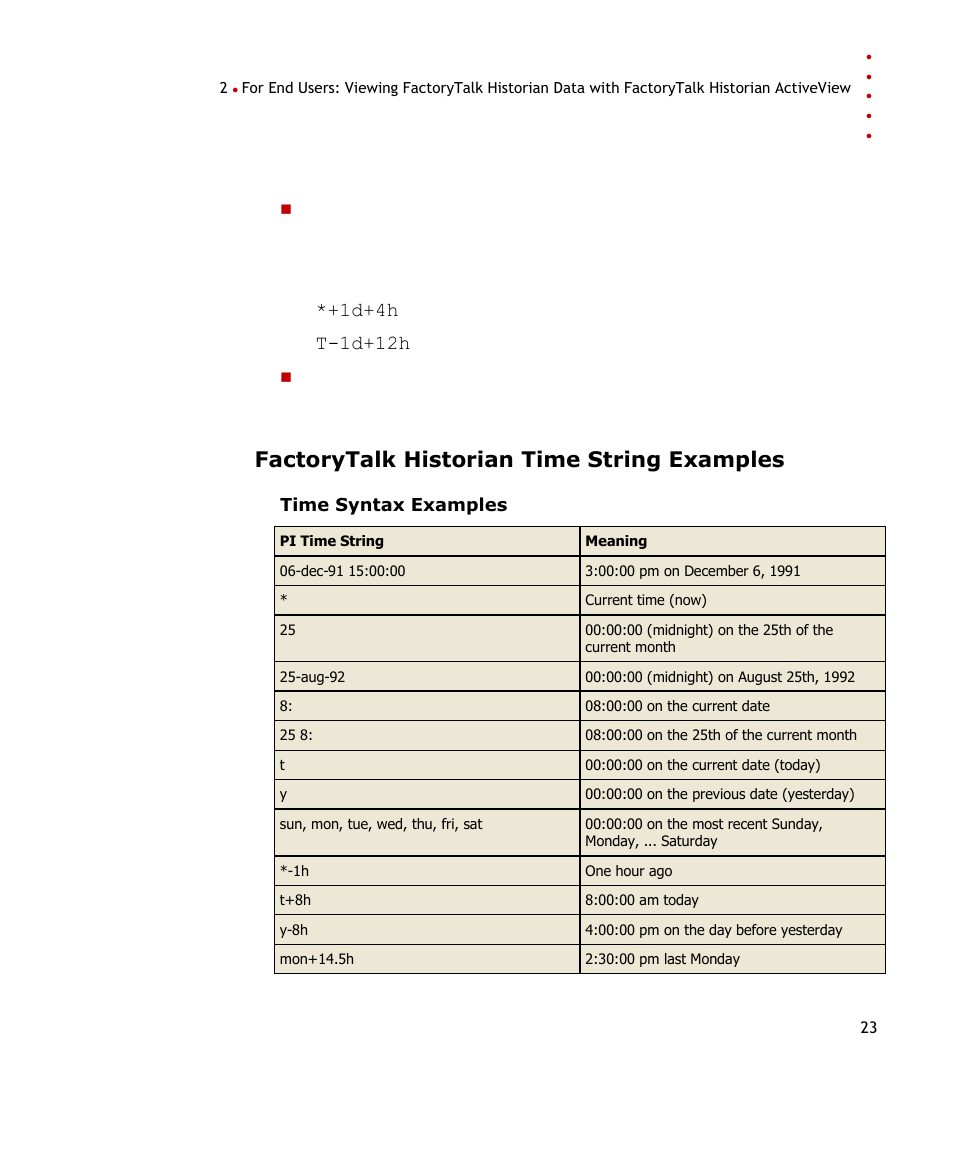 2 • For End Users: Viewing FactoryTalk Historian Data with FactoryTalk Historian ActiveView

*+1d+4h

T-1d+12h

FactoryTalk Historian Time String Examples

Time Syntax Examples

| PI Time String | Meaning |
|---|---|
| 06-dec-91 15:00:00 | 3:00:00 pm on December 6, 1991 |
| * | Current time (now) |
| 25 | 00:00:00 (midnight) on the 25th of the current month |
| 25-aug-92 | 00:00:00 (midnight) on August 25th, 1992 |
| 8: | 08:00:00 on the current date |
| 25 8: | 08:00:00 on the 25th of the current month |
| t | 00:00:00 on the current date (today) |
| y | 00:00:00 on the previous date (yesterday) |
| sun, mon, tue, wed, thu, fri, sat | 00:00:00 on the most recent Sunday, Monday, ... Saturday |
| *-1h | One hour ago |
| t+8h | 8:00:00 am today |
| y-8h | 4:00:00 pm on the day before yesterday |
| mon+14.5h | 2:30:00 pm last Monday |

23